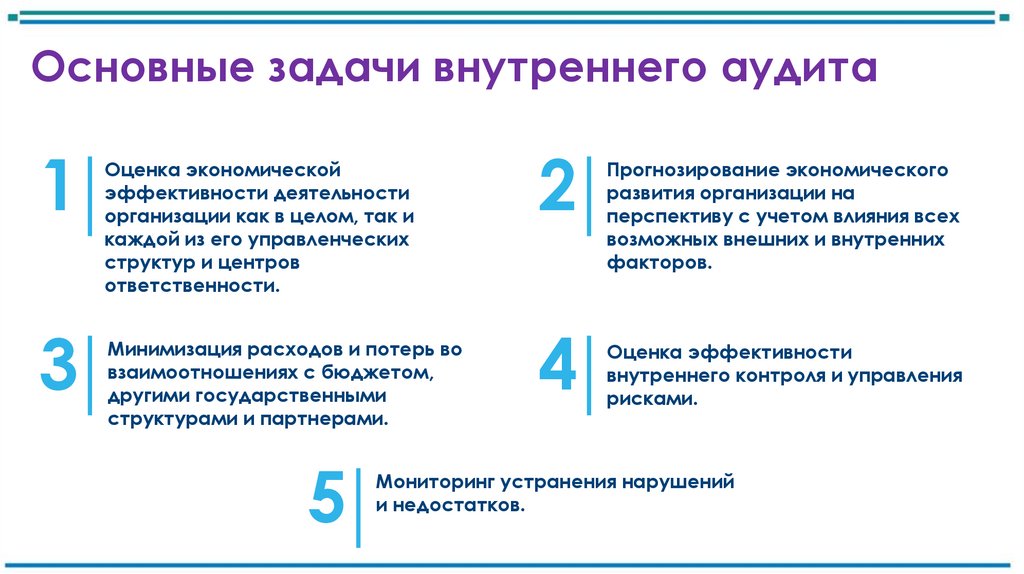 Основные задачи внутреннего аудита

1 Оценка экономической эффективности деятельности организации как в целом, так и каждой из его управленческих структур и центров ответственности.

2 Прогнозирование экономического развития организации на перспективу с учетом влияния всех возможных внешних и внутренних факторов.

3 Минимизация расходов и потерь во взаимоотношениях с бюджетом, другими государственными структурами и партнерами.

4 Оценка эффективности внутреннего контроля и управления рисками.

5 Мониторинг устранения нарушений и недостатков.